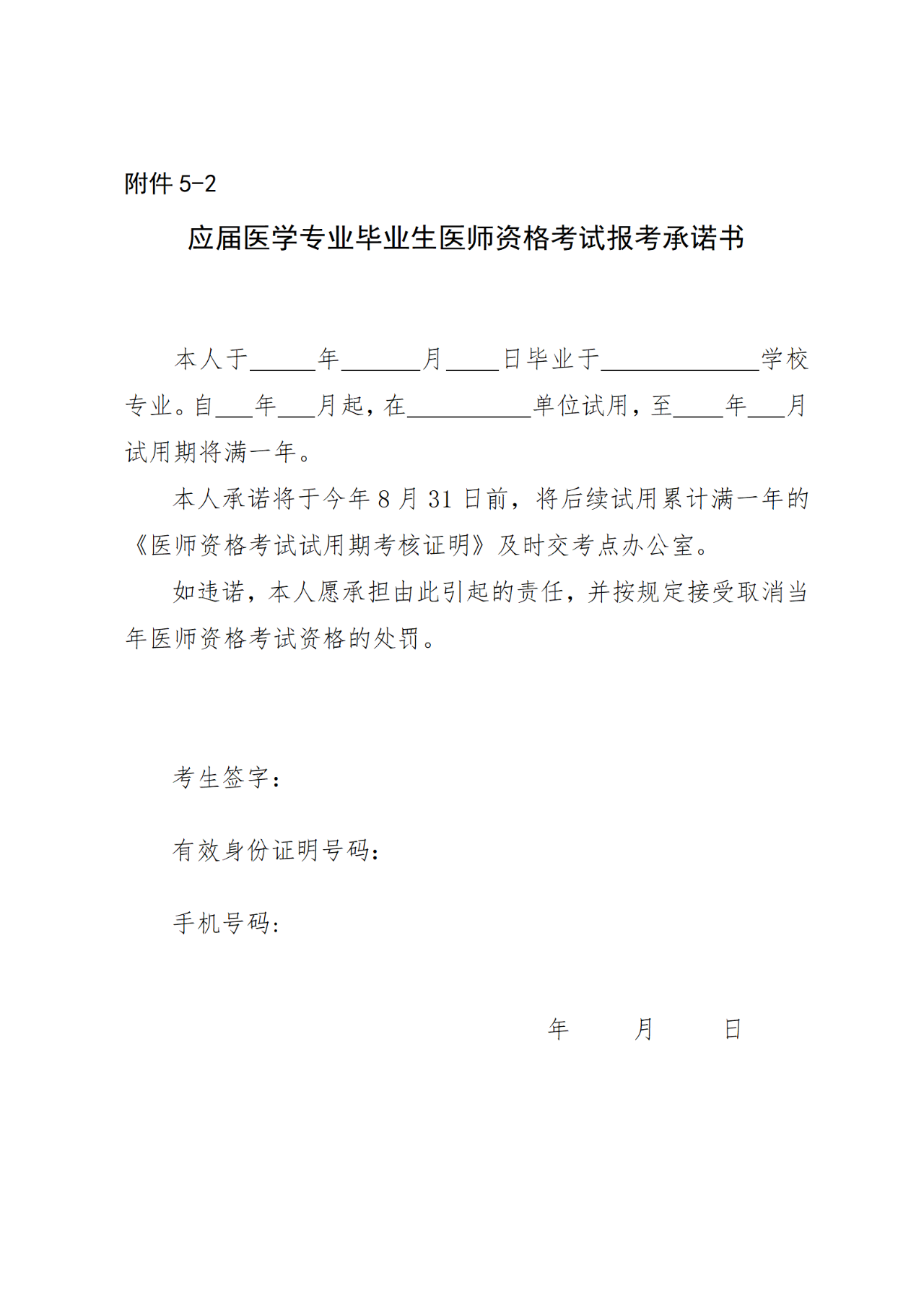 附件 5-2

应届医学专业毕业生医师资格考试报考承诺书

本人于______年_______月_____日毕业于______________学校专业。自___年___月起，在___________单位试用，至____年___月试用期将满一年。

本人承诺将于今年 8 月 31 日前，将后续试用累计满一年的《医师资格考试试用期考核证明》及时交考点办公室。

如违诺，本人愿承担由此引起的责任，并按规定接受取消当年医师资格考试资格的处罚。

考生签字：

有效身份证明号码：

手机号码：

年 月 日